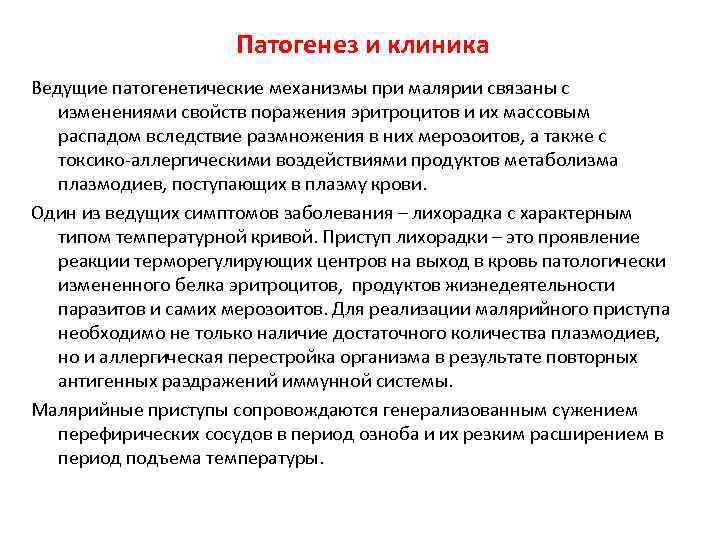 Патогенез и клиника

Ведущие патогенетические механизмы при малярии связаны с изменениями свойств поражения эритроцитов и их массовым распадом вследствие размножения в них мерозоитов, а также с токсико-аллергическими воздействиями продуктов метаболизма плазмодиев, поступающих в плазму крови.

Один из ведущих симптомов заболевания – лихорадка с характерным типом температурной кривой. Приступ лихорадки – это проявление реакции терморегулирующих центров на выход в кровь патологически измененного белка эритроцитов, продуктов жизнедеятельности паразитов и самих мерозоитов. Для реализации малярийного приступа необходимо не только наличие достаточного количества плазмодиев, но и аллергическая перестройка организма в результате повторных антигенных раздражений иммунной системы.

Малярийные приступы сопровождаются генерализованным сужением перефирических сосудов в период озноба и их резким расширением в период подъема температуры.